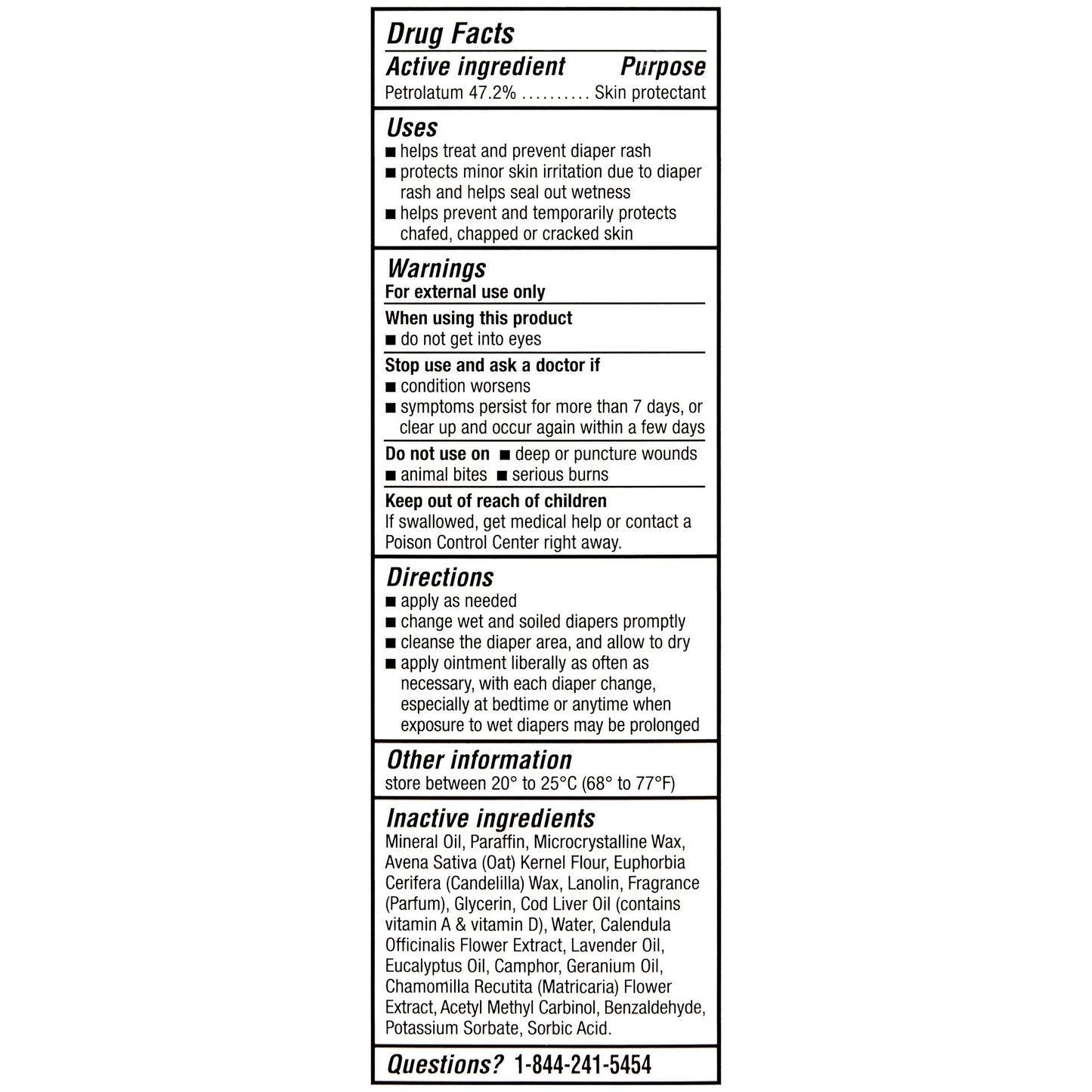 Drug Facts

Active ingredient Purpose
Petrolatum 47.2% Skin protectant

Uses
• helps treat and prevent diaper rash
• protects minor skin irritation due to diaper rash and helps seal out wetness
• helps prevent and temporarily protects chafed, chapped or cracked skin

Warnings
For external use only

When using this product
• do not get into eyes

Stop use and ask a doctor if
• condition worsens
• symptoms persist for more than 7 days, or clear up and occur again within a few days

Do not use on • deep or puncture wounds • animal bites • serious burns

Keep out of reach of children
If swallowed, get medical help or contact a Poison Control Center right away.

Directions
• apply as needed
• change wet and soiled diapers promptly
• cleanse the diaper area, and allow to dry
• apply ointment liberally as often as necessary, with each diaper change, especially at bedtime or anytime when exposure to wet diapers may be prolonged

Other information
store between 20° to 25°C (68° to 77°F)

Inactive ingredients
Mineral Oil, Paraffin, Microcrystalline Wax, Avena Sativa (Oat) Kernel Flour, Euphorbia Cerifera (Candelilla) Wax, Lanolin, Fragrance (Parfum), Glycerin, Cod Liver Oil (contains vitamin A & vitamin D), Water, Calendula Officinalis Flower Extract, Lavender Oil, Eucalyptus Oil, Camphor, Geranium Oil, Chamomilla Recutita (Matricaria) Flower Extract, Acetyl Methyl Carbinol, Benzaldehyde, Potassium Sorbate, Sorbic Acid.

Questions? 1-844-241-5454